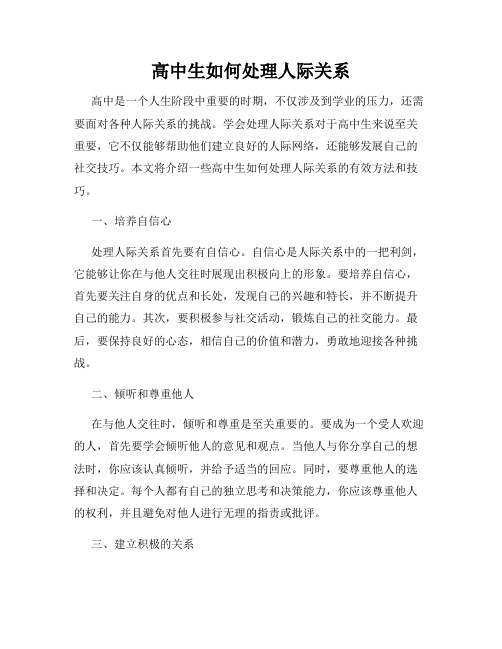 高中生如何处理人际关系

高中是一个人生阶段中重要的时期，不仅涉及到学业的压力，还需要面对各种人际关系的挑战。学会处理人际关系对于高中生来说至关重要，它不仅能够帮助他们建立良好的人际网络，还能够发展自己的社交技巧。本文将介绍一些高中生如何处理人际关系的有效方法和技巧。

一、培养自信心

处理人际关系首先要有自信心。自信心是人际关系中的一把利剑，它能够让你在与他人交往时展现出积极向上的形象。要培养自信心，首先要关注自身的优点和长处，发现自己的兴趣和特长，并不断提升自己的能力。其次，要积极参与社交活动，锻炼自己的社交能力。最后，要保持良好的心态，相信自己的价值和潜力，勇敢地迎接各种挑战。

二、倾听和尊重他人

在与他人交往时，倾听和尊重是至关重要的。要成为一个受人欢迎的人，首先要学会倾听他人的意见和观点。当他人与你分享自己的想法时，你应该认真倾听，并给予适当的回应。同时，要尊重他人的选择和决定。每个人都有自己的独立思考和决策能力，你应该尊重他人的权利，并且避免对他人进行无理的指责或批评。

三、建立积极的关系